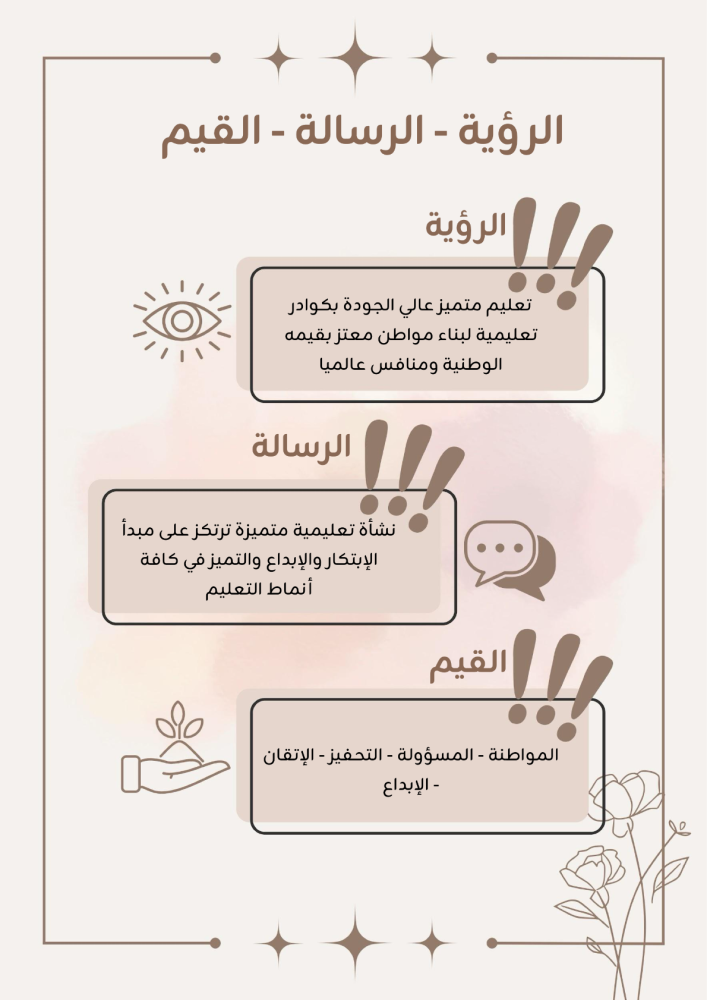 الرؤية - الرسالة - القيم

الرؤية

تعليم متميز عالي الجودة بكوادر تعليمية لبناء مواطن معتز بقيمه الوطنية ومنافس عالميا

الرسالة

نشأة تعليمية متميزة ترتكز على مبدأ الإبتكار والإبداع والتميز في كافة أنماط التعليم

القيم

المواطنة - المسؤولة - التحفيز - الإتقان - الإبداع